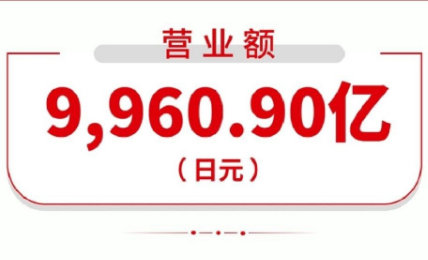 营业额

9,960.90亿

（日元）